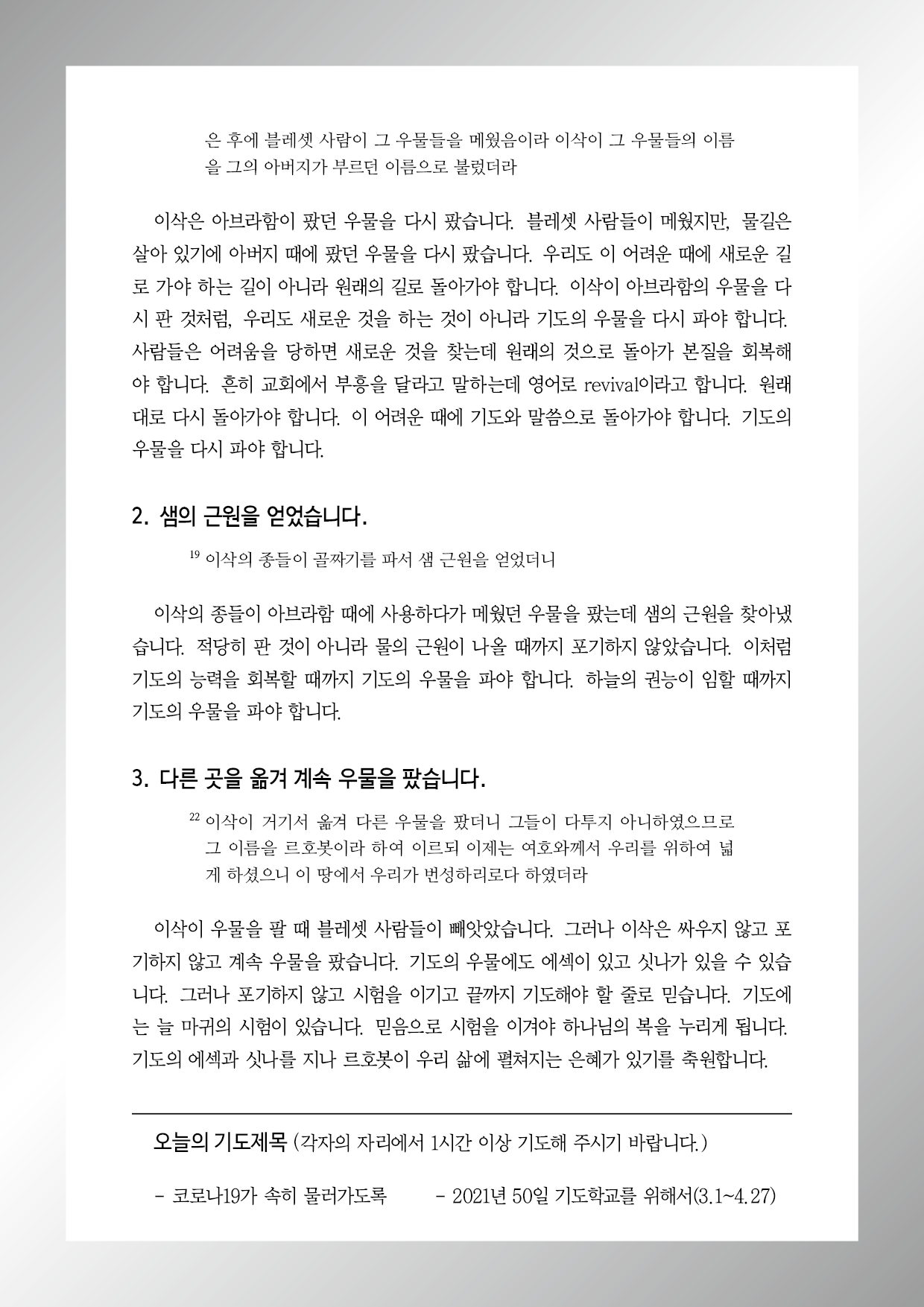 은 후에 블레셋 사람이 그 우물들을 메웠음이라 이삭이 그 우물들의 이름을 그의 아버지가 부르던 이름으로 불렀더라

이삭은 아브라함이 팠던 우물을 다시 팠습니다. 블레셋 사람들이 메웠지만, 물길은 살아 있기에 아버지 때에 팠던 우물을 다시 팠습니다. 우리도 이 어려운 때에 새로운 길로 가야 하는 길이 아니라 원래의 길로 돌아가야 합니다. 이삭이 아브라함의 우물을 다시 판 것처럼, 우리도 새로운 것을 하는 것이 아니라 기도의 우물을 다시 파야 합니다. 사람들은 어려움을 당하면 새로운 것을 찾는데 원래의 것으로 돌아가 본질을 회복해야 합니다. 흔히 교회에서 부흥을 달라고 말하는데 영어로 revival이라고 합니다. 원래대로 다시 돌아가야 합니다. 이 어려운 때에 기도와 말씀으로 돌아가야 합니다. 기도의 우물을 다시 파야 합니다.

2. 샘의 근원을 얻었습니다.

$^{19}$ 이삭의 종들이 골짜기를 파서 샘 근원을 얻었더니

이삭의 종들이 아브라함 때에 사용하다가 메웠던 우물을 팠는데 샘의 근원을 찾아냈습니다. 적당히 판 것이 아니라 물의 근원이 나올 때까지 포기하지 않았습니다. 이처럼 기도의 능력을 회복할 때까지 기도의 우물을 파야 합니다. 하늘의 권능이 임할 때까지 기도의 우물을 파야 합니다.

3. 다른 곳을 옮겨 계속 우물을 팠습니다.

$^{22}$ 이삭이 거기서 옮겨 다른 우물을 팠더니 그들이 다투지 아니하였으므로 그 이름을 르호봇이라 하여 이르되 이제는 여호와께서 우리를 위하여 넓게 하셨으니 이 땅에서 우리가 번성하리로다 하였더라

이삭이 우물을 팔 때 블레셋 사람들이 빼앗았습니다. 그러나 이삭은 싸우지 않고 포기하지 않고 계속 우물을 팠습니다. 기도의 우물에도 에섹이 있고 싯나가 있을 수 있습니다. 그러나 포기하지 않고 시험을 이기고 끝까지 기도해야 할 줄로 믿습니다. 기도에는 늘 마귀의 시험이 있습니다. 믿음으로 시험을 이겨야 하나님의 복을 누리게 됩니다. 기도의 에섹과 싯나를 지나 르호봇이 우리 삶에 펼쳐지는 은혜가 있기를 축원합니다.

오늘의 기도제목 (각자의 자리에서 1시간 이상 기도해 주시기 바랍니다.)

- 코로나19가 속히 물러가도록 - 2021년 50일 기도학교를 위해서(3.1~4.27)